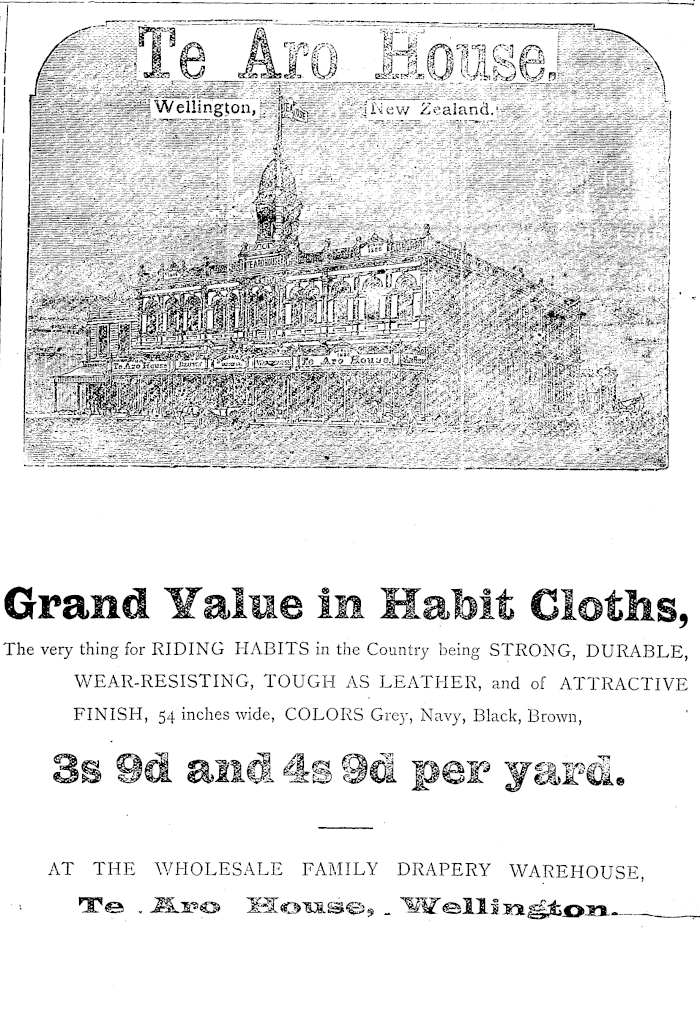 Te Aro House.

Wellington, New Zealand.

Te Aro House Te Aro House

Grand Value in Habit Cloths,

The very thing for RIDING HABITS in the Country being STRONG, DURABLE, WEAR-RESISTING, TOUGH AS LEATHER, and of ATTRACTIVE FINISH, 54 inches wide, COLORS Grey, Navy, Black, Brown,

3s 9d and 4s 9d per yard.

AT THE WHOLESALE FAMILY DRAPERY WAREHOUSE,

Te Aro House, Wellington.